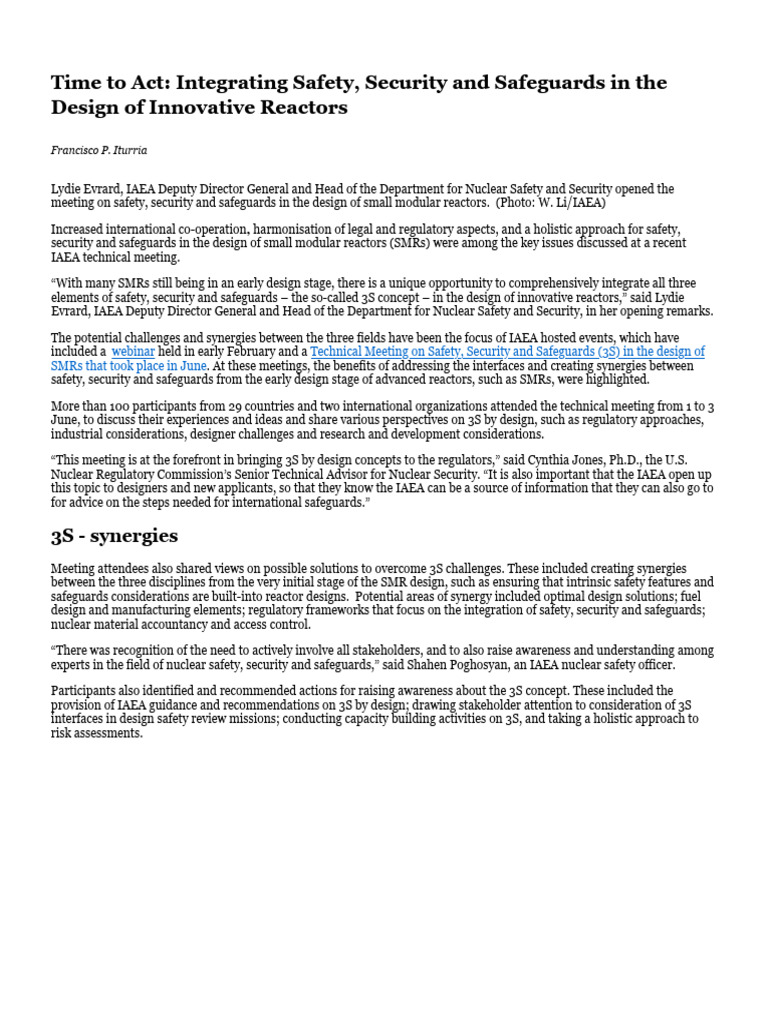 Time to Act: Integrating Safety, Security and Safeguards in the Design of Innovative Reactors

Francisco P. Iturria

Lydie Evrard, IAEA Deputy Director General and Head of the Department for Nuclear Safety and Security opened the meeting on safety, security and safeguards in the design of small modular reactors. (Photo: W. Li/IAEA)

Increased international co-operation, harmonisation of legal and regulatory aspects, and a holistic approach for safety, security and safeguards in the design of small modular reactors (SMRs) were among the key issues discussed at a recent IAEA technical meeting.

“With many SMRs still being in an early design stage, there is a unique opportunity to comprehensively integrate all three elements of safety, security and safeguards – the so-called 3S concept – in the design of innovative reactors,” said Lydie Evrard, IAEA Deputy Director General and Head of the Department for Nuclear Safety and Security, in her opening remarks.

The potential challenges and synergies between the three fields have been the focus of IAEA hosted events, which have included a webinar held in early February and a Technical Meeting on Safety, Security and Safeguards (3S) in the design of SMRs that took place in June. At these meetings, the benefits of addressing the interfaces and creating synergies between safety, security and safeguards from the early design stage of advanced reactors, such as SMRs, were highlighted.

More than 100 participants from 29 countries and two international organizations attended the technical meeting from 1 to 3 June, to discuss their experiences and ideas and share various perspectives on 3S by design, such as regulatory approaches, industrial considerations, designer challenges and research and development considerations.

“This meeting is at the forefront in bringing 3S by design concepts to the regulators,” said Cynthia Jones, Ph.D., the U.S. Nuclear Regulatory Commission’s Senior Technical Advisor for Nuclear Security. “It is also important that the IAEA open up this topic to designers and new applicants, so that they know the IAEA can be a source of information that they can also go to for advice on the steps needed for international safeguards.”

3S - synergies

Meeting attendees also shared views on possible solutions to overcome 3S challenges. These included creating synergies between the three disciplines from the very initial stage of the SMR design, such as ensuring that intrinsic safety features and safeguards considerations are built-into reactor designs. Potential areas of synergy included optimal design solutions; fuel design and manufacturing elements; regulatory frameworks that focus on the integration of safety, security and safeguards; nuclear material accountancy and access control.

“There was recognition of the need to actively involve all stakeholders, and to also raise awareness and understanding among experts in the field of nuclear safety, security and safeguards,” said Shahen Poghosyan, an IAEA nuclear safety officer.

Participants also identified and recommended actions for raising awareness about the 3S concept. These included the provision of IAEA guidance and recommendations on 3S by design; drawing stakeholder attention to consideration of 3S interfaces in design safety review missions; conducting capacity building activities on 3S, and taking a holistic approach to risk assessments.